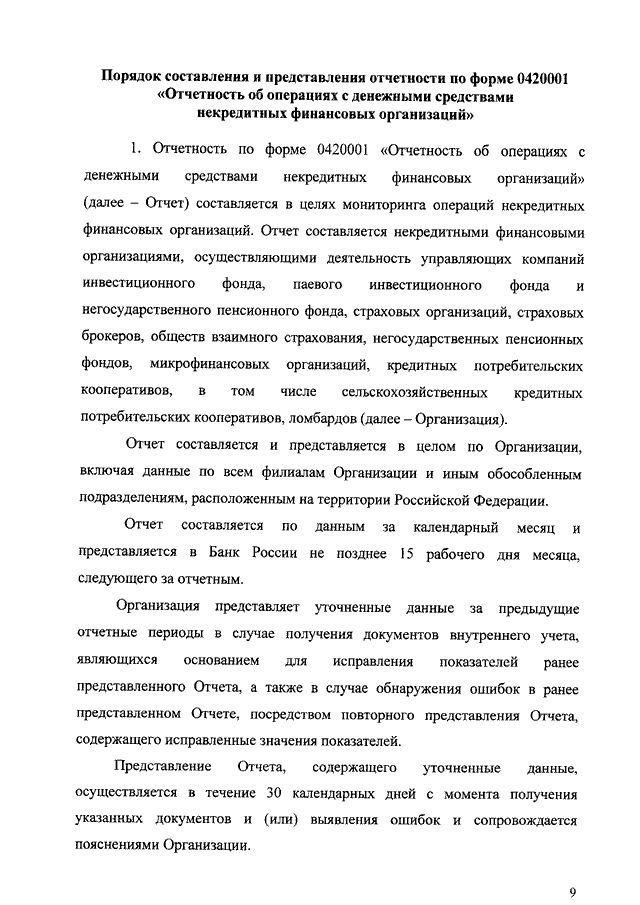 **Порядок составления и представления отчетности по форме 0420001 «Отчетность об операциях с денежными средствами некредитных финансовых организаций»**

1. Отчетность по форме 0420001 «Отчетность об операциях с денежными средствами некредитных финансовых организаций» (далее – Отчет) составляется в целях мониторинга операций некредитных финансовых организаций. Отчет составляется некредитными финансовыми организациями, осуществляющими деятельность управляющих компаний инвестиционного фонда, паевого инвестиционного фонда и негосударственного пенсионного фонда, страховых организаций, страховых брокеров, обществ взаимного страхования, негосударственных пенсионных фондов, микрофинансовых организаций, кредитных потребительских кооперативов, в том числе сельскохозяйственных кредитных потребительских кооперативов, ломбардов (далее – Организация).

Отчет составляется и представляется в целом по Организации, включая данные по всем филиалам Организации и иным обособленным подразделениям, расположенным на территории Российской Федерации.

Отчет составляется по данным за календарный месяц и представляется в Банк России не позднее 15 рабочего дня месяца, следующего за отчетным.

Организация представляет уточненные данные за предыдущие отчетные периоды в случае получения документов внутреннего учета, являющихся основанием для исправления показателей ранее представленного Отчета, а также в случае обнаружения ошибок в ранее представленном Отчете, посредством повторного представления Отчета, содержащего исправленные значения показателей.

Представление Отчета, содержащего уточненные данные, осуществляется в течение 30 календарных дней с момента получения указанных документов и (или) выявления ошибок и сопровождается пояснениями Организации.

9